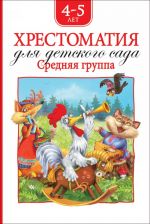 4-5 ЛЕТ

ХРЕСТОМАТИЯ
для детского сада
Средняя группа